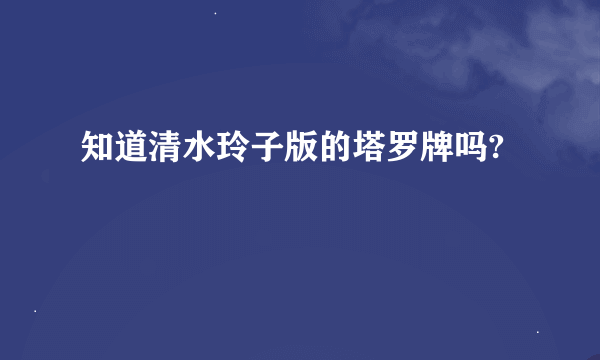 知道清水玲子版的塔罗牌吗?